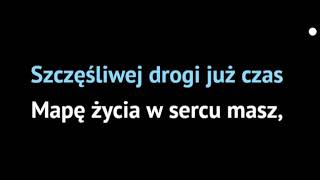 Szczęśliwej drogi już czas
Mapę życia w sercu masz,